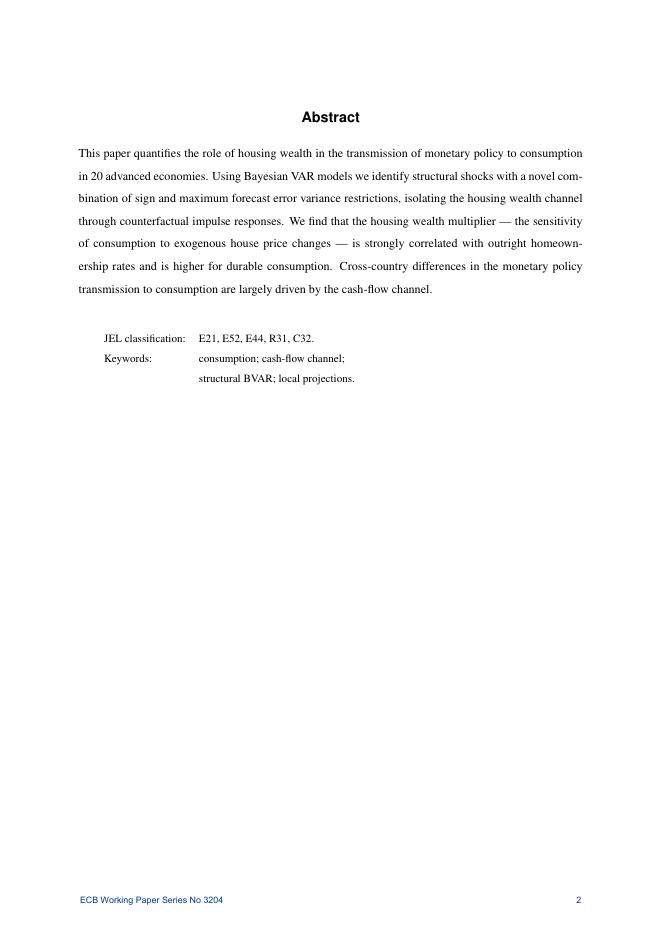 Abstract

This paper quantifies the role of housing wealth in the transmission of monetary policy to consumption in 20 advanced economies. Using Bayesian VAR models we identify structural shocks with a novel combination of sign and maximum forecast error variance restrictions, isolating the housing wealth channel through counterfactual impulse responses. We find that the housing wealth multiplier — the sensitivity of consumption to exogenous house price changes — is strongly correlated with outright homeownership rates and is higher for durable consumption. Cross-country differences in the monetary policy transmission to consumption are largely driven by the cash-flow channel.

JEL classification: E21, E52, E44, R31, C32.
Keywords: consumption; cash-flow channel; structural BVAR; local projections.

ECB Working Paper Series No 3204 2